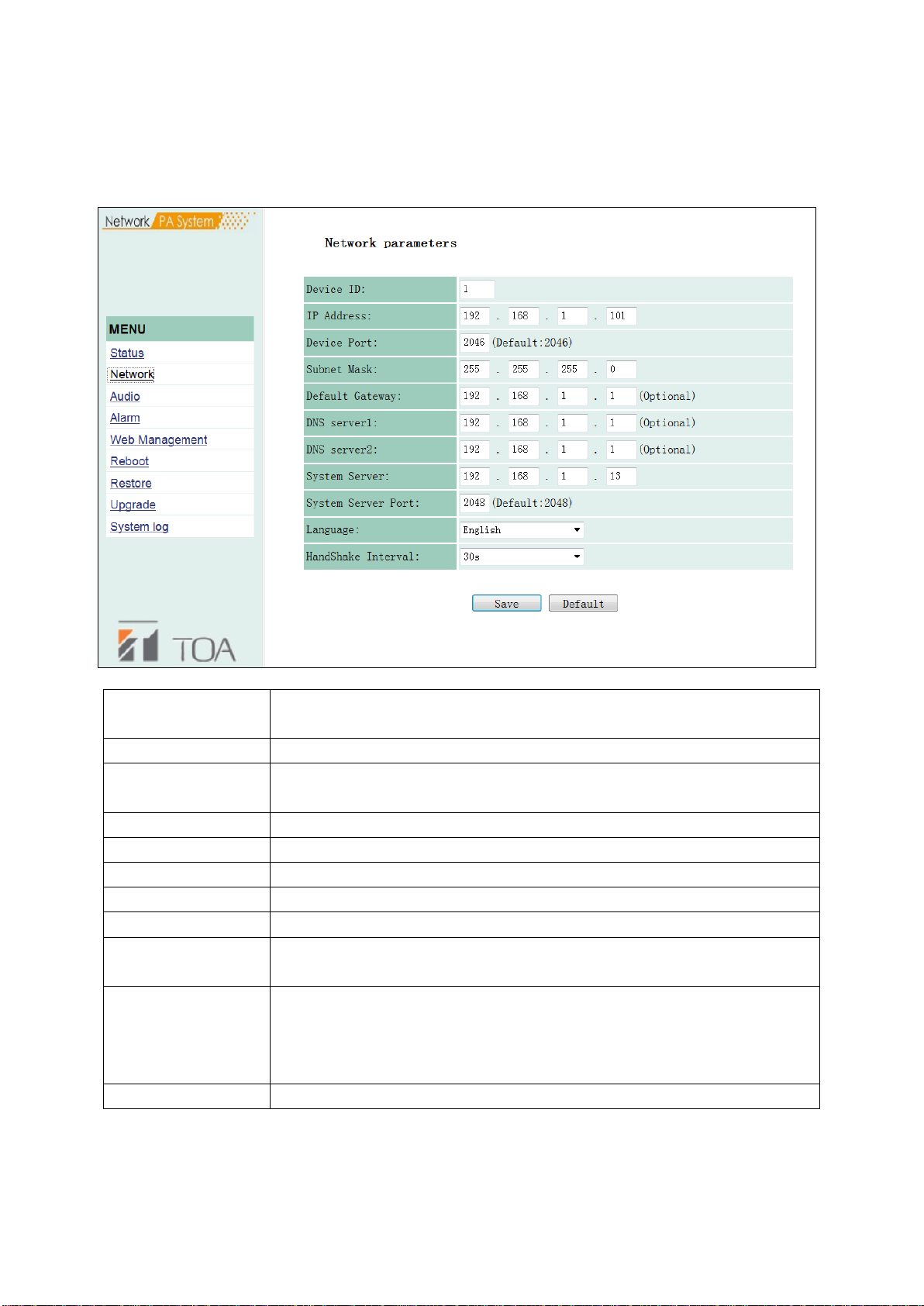 Network PA System

MENU
Status
Network
Audio
Alarm
Web Management
Reboot
Restore
Upgrade
System log

TOA

Network parameters

| | |
|---|---|
| Device ID: | 1 |
| IP Address: | 192 . 168 . 1 . 101 |
| Device Port: | 2046 (Default:2046) |
| Subnet Mask: | 255 . 255 . 255 . 0 |
| Default Gateway: | 192 . 168 . 1 . 1 (Optional) |
| DNS server1: | 192 . 168 . 1 . 1 (Optional) |
| DNS server2: | 192 . 168 . 1 . 1 (Optional) |
| System Server: | 192 . 168 . 1 . 13 |
| System Server Port: | 2048 (Default:2048) |
| Language: | English |
| HandShake Interval: | 30s |

Save Default